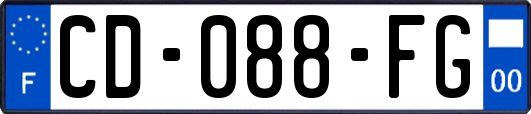 F

CD-088-FG

00